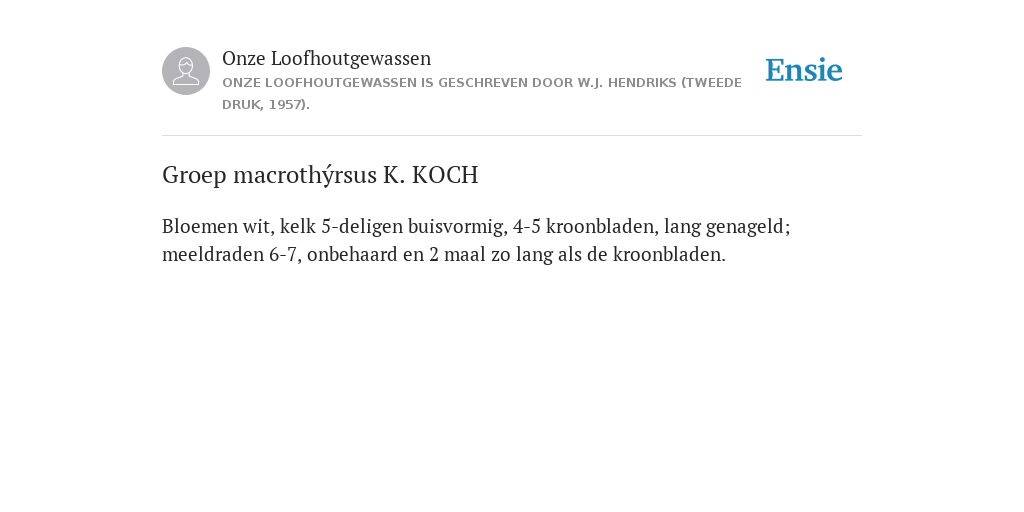 Onze Loofhoutgewassen
ONZE LOOFHOUTGEWASSEN IS GESCHREVEN DOOR W.J. HENDRIKS (TWEEDE DRUK, 1957).

Ensie

Groep macrothýrsus K. KOCH

Bloemen wit, kelk 5-deligen buisvormig, 4-5 kroonbladen, lang genageld; meeldraden 6-7, onbehaard en 2 maal zo lang als de kroonbladen.